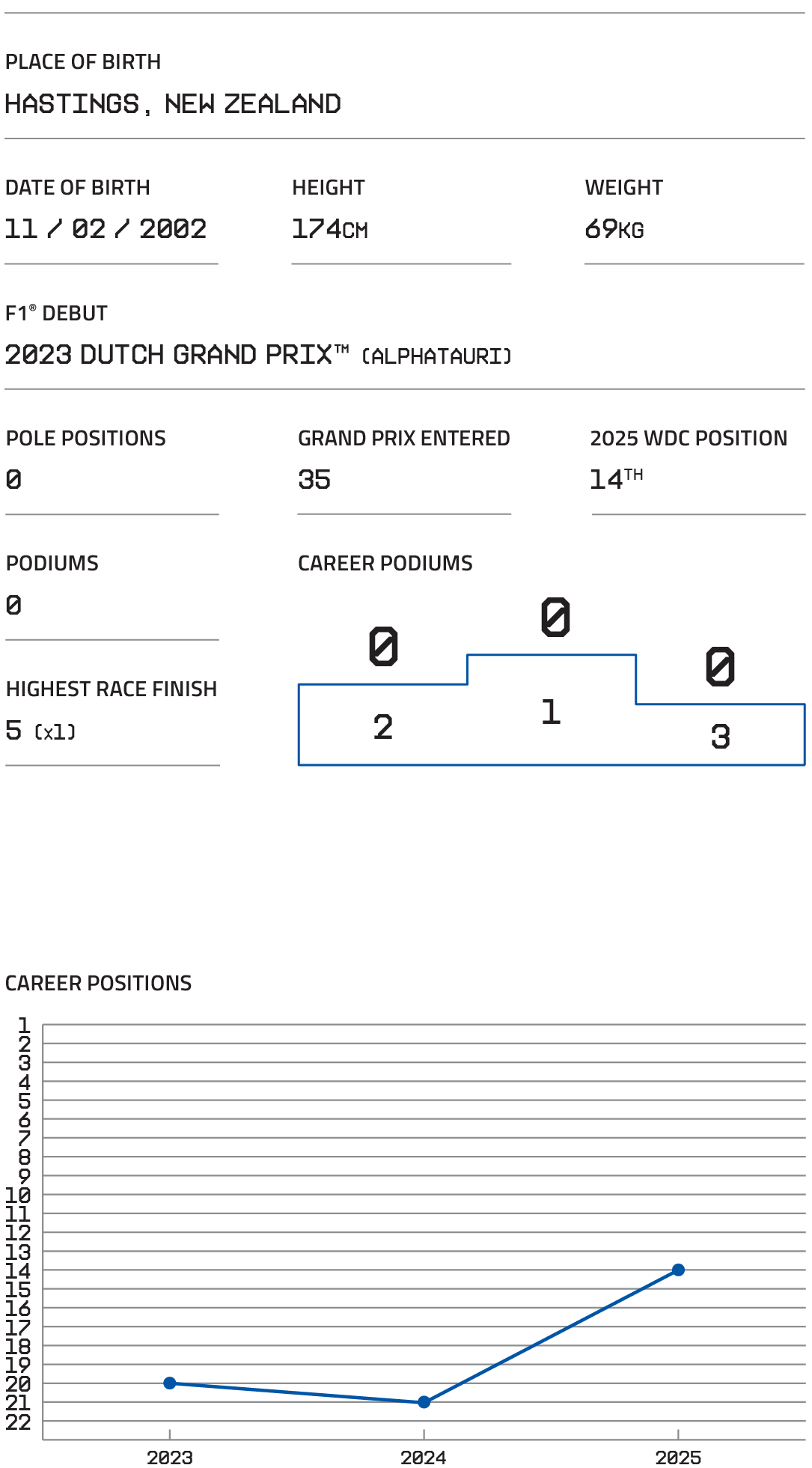 PLACE OF BIRTH
HASTINGS, NEW ZEALAND

DATE OF BIRTH
11 / 02 / 2002

HEIGHT
174CM

WEIGHT
69KG

F1® DEBUT
2023 DUTCH GRAND PRIX™ (ALPHATAURI)

POLE POSITIONS
0

GRAND PRIX ENTERED
35

2025 WDC POSITION
14TH

PODIUMS
0

CAREER PODIUMS
0 0 0
2 1 3

HIGHEST RACE FINISH
5 (x1)

CAREER POSITIONS
1
2
3
4
5
6
7
8
9
10
11
12
13
14
15
16
17
18
19
20
21
22
2023 2024 2025